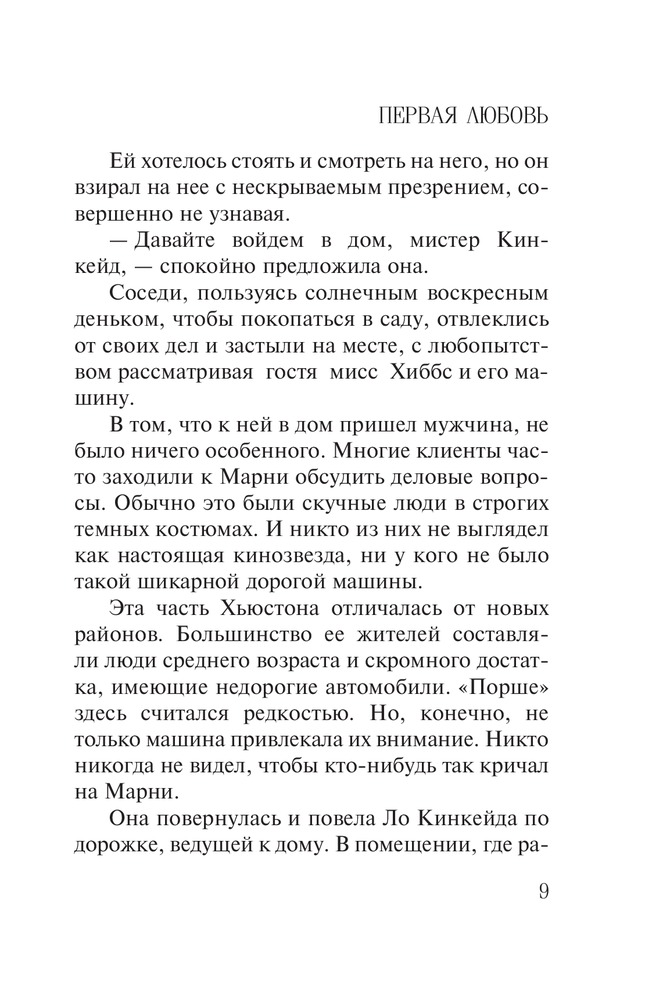 ПЕРВАЯ ЛЮБОВЬ

Ей хотелось стоять и смотреть на него, но он взирал на нее с нескрываемым презрением, совершенно не узнавая.

— Давайте войдем в дом, мистер Кинкейд, — спокойно предложила она.

Соседи, пользуясь солнечным воскресным деньком, чтобы покопаться в саду, отвлеклись от своих дел и застыли на месте, с любопытством рассматривая гостя мисс Хиббс и его машину.

В том, что к ней в дом пришел мужчина, не было ничего особенного. Многие клиенты часто заходили к Марни обсудить деловые вопросы. Обычно это были скучные люди в строгих темных костюмах. И никто из них не выглядел как настоящая кинозвезда, ни у кого не было такой шикарной дорогой машины.

Эта часть Хьюстона отличалась от новых районов. Большинство ее жителей составляли люди среднего возраста и скромного достатка, имеющие недорогие автомобили. «Порше» здесь считался редкостью. Но, конечно, не только машина привлекала их внимание. Никто никогда не видел, чтобы кто-нибудь так кричал на Марни.

Она повернулась и повела Ло Кинкейда по дорожке, ведущей к дому. В помещении, где ра-

9